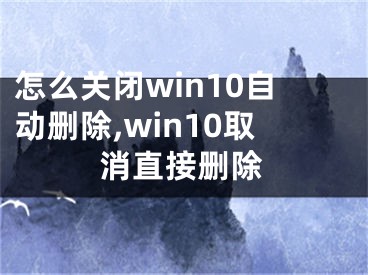 怎么关闭win10自动删除,win10取消直接删除